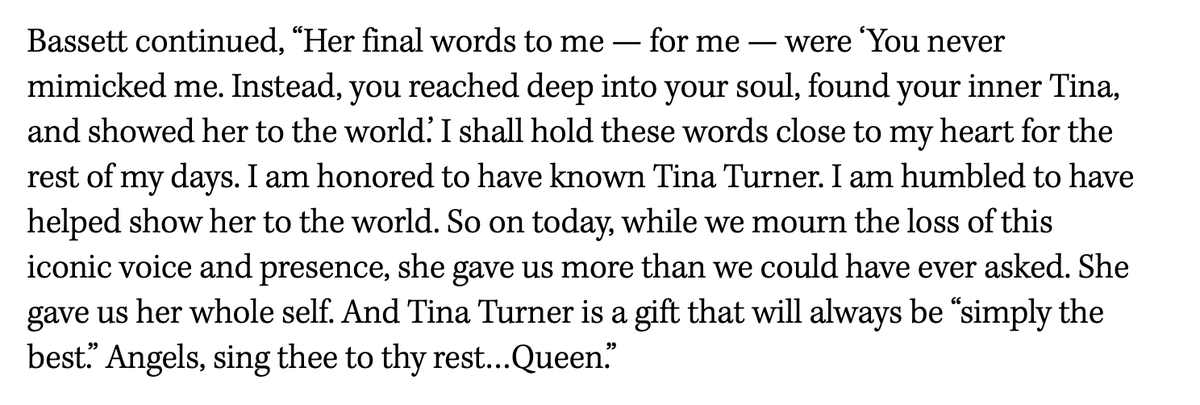 Bassett continued, “Her final words to me — for me — were ‘You never mimicked me. Instead, you reached deep into your soul, found your inner Tina, and showed her to the world.’ I shall hold these words close to my heart for the rest of my days. I am honored to have known Tina Turner. I am humbled to have helped show her to the world. So on today, while we mourn the loss of this iconic voice and presence, she gave us more than we could have ever asked. She gave us her whole self. And Tina Turner is a gift that will always be “simply the best.” Angels, sing thee to thy rest…Queen.”